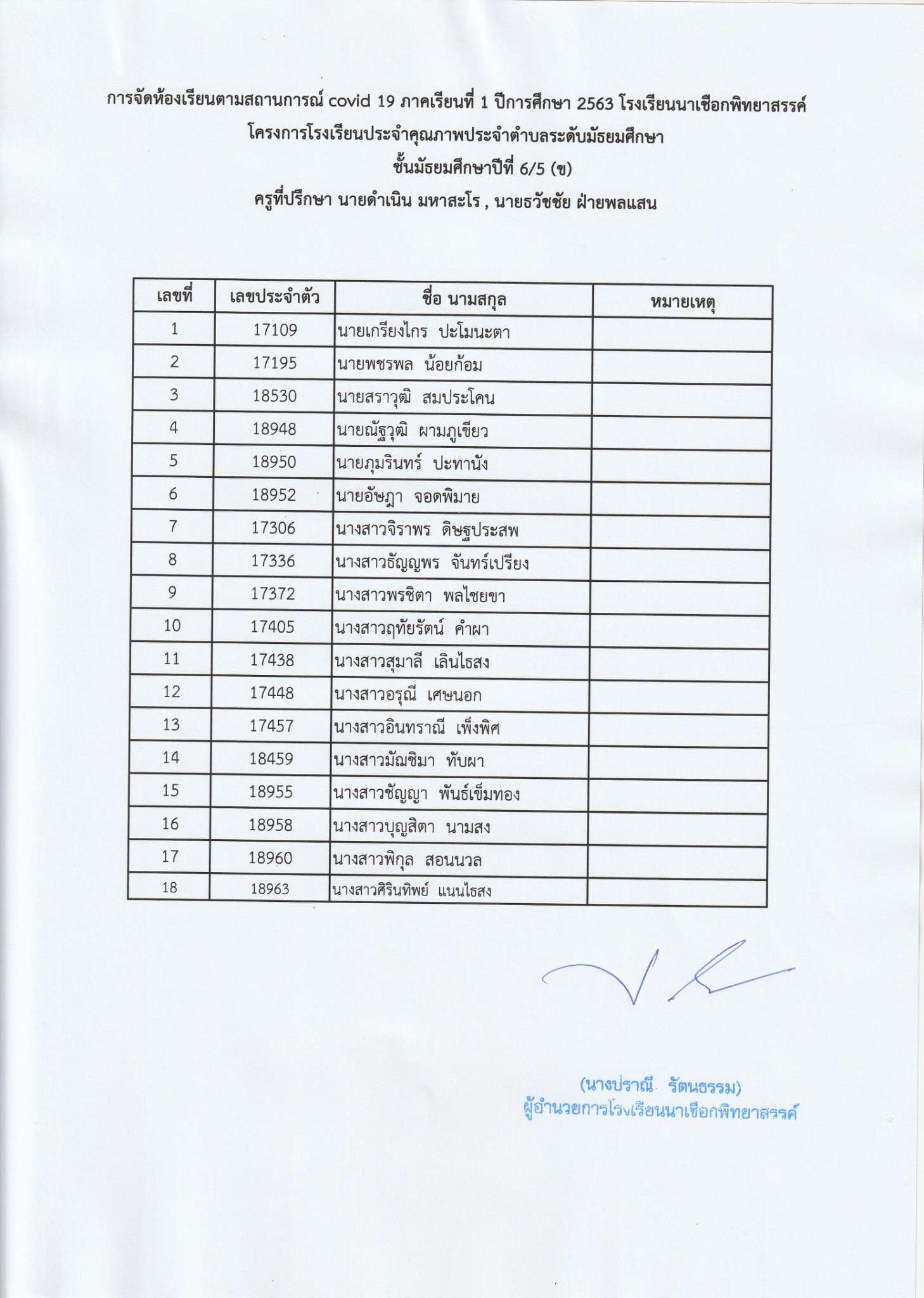 การจัดห้องเรียนตามสถานการณ์ covid 19 ภาคเรียนที่ 1 ปีการศึกษา 2563 โรงเรียนนาเชือกพิทยาสรรค์
โครงการโรงเรียนประจำคุณภาพประจำตำบลระดับมัธยมศึกษา
ชั้นมัธยมศึกษาปีที่ 6/5 (ข)
ครูที่ปรึกษา นายดำเนิน มหาสะโร , นายธวัชชัย ฝ่ายพลแสน

| เลขที่ | เลขประจำตัว | ชื่อ นามสกุล | หมายเหตุ |
|---|---|---|---|
| 1 | 17109 | นายเกรียงไกร ปะโมนะตา | |
| 2 | 17195 | นายพชรพล น้อยก้อม | |
| 3 | 18530 | นายสราวุฒิ สมประโคน | |
| 4 | 18948 | นายณัฐวุฒิ ผามภูเขียว | |
| 5 | 18950 | นายภุมรินทร์ ปะทานัง | |
| 6 | 18952 | นายอัษฎา จอดพิมาย | |
| 7 | 17306 | นางสาวจิราพร ดิษฐประสพ | |
| 8 | 17336 | นางสาวธัญญพร จันทร์เปรียง | |
| 9 | 17372 | นางสาวพรชิตา พลไชยขา | |
| 10 | 17405 | นางสาวฤทัยรัตน์ คำผา | |
| 11 | 17438 | นางสาวสุมาลี เลินไธสง | |
| 12 | 17448 | นางสาวอรุณี เศษนอก | |
| 13 | 17457 | นางสาวอินทราณี เพ็งพิศ | |
| 14 | 18459 | นางสาวมัณชิมา ทับผา | |
| 15 | 18955 | นางสาวชัญญา พันธ์เข็มทอง | |
| 16 | 18958 | นางสาวบุญสิตา นามสง | |
| 17 | 18960 | นางสาวพิกุล สอนนวล | |
| 18 | 18963 | นางสาวศิรินทิพย์ แนนไธสง | |

(นางปราณี รัตนธรรม)
ผู้อำนวยการโรงเรียนนาเชือกพิทยาสรรค์